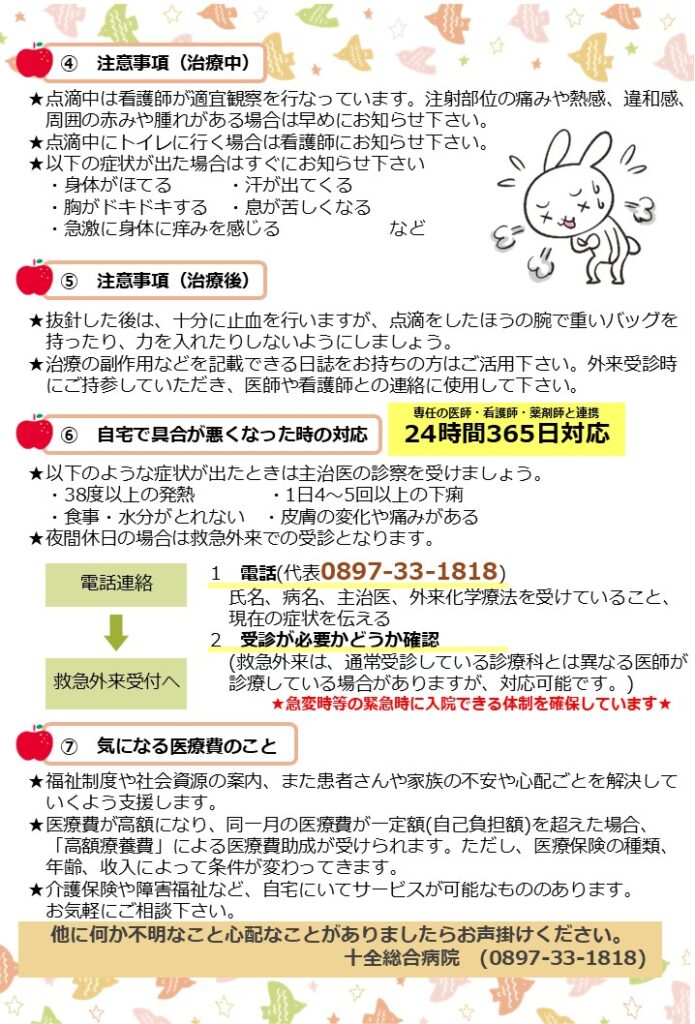 ④ 注意事項（治療中）

★点滴中は看護師が適宜観察を行なっています。注射部位の痛みや熱感、違和感、周囲の赤みや腫れがある場合は早めにお知らせ下さい。
★点滴中にトイレに行く場合は看護師にお知らせ下さい。
★以下の症状が出た場合はすぐにお知らせ下さい
・身体がほてる　・汗が出てくる
・胸がドキドキする　・息が苦しくなる
・急激に身体に痒みを感じる　など

⑤ 注意事項（治療後）

★抜針した後は、十分に止血を行いますが、点滴をしたほうの腕で重いバッグを持ったり、力を入れたりしないようにしましょう。
★治療の副作用などを記載できる日誌をお持ちの方はご活用下さい。外来受診時にご持参していただき、医師や看護師との連絡に使用して下さい。

⑥ 自宅で具合が悪くなった時の対応

専任の医師・看護師・薬剤師と連携
24時間365日対応

★以下のような症状が出たときは主治医の診察を受けましょう。
・38度以上の発熱　・1日4～5回以上の下痢
・食事・水分がとれない　・皮膚の変化や痛みがある
★夜間休日の場合は救急外来での受診となります。

電話連絡

救急外来受付へ

1　電話(代表0897-33-1818)
氏名、病名、主治医、外来化学療法を受けていること、現在の症状を伝える
2　受診が必要かどうか確認
(救急外来は、通常受診している診療科とは異なる医師が診療している場合がありますが、対応可能です。)
★急変時等の緊急時に入院できる体制を確保しています★

⑦ 気になる医療費のこと

★福祉制度や社会資源の案内、また患者さんや家族の不安や心配ごとを解決していくよう支援します。
★医療費が高額になり、同一月の医療費が一定額(自己負担額)を超えた場合、「高額療養費」による医療費助成が受けられます。ただし、医療保険の種類、年齢、収入によって条件が変わってきます。
★介護保険や障害福祉など、自宅にいてサービスが可能なもののあります。お気軽にご相談下さい。

他に何か不明なこと心配なことがありましたらお声掛けください。
十全総合病院　(0897-33-1818)